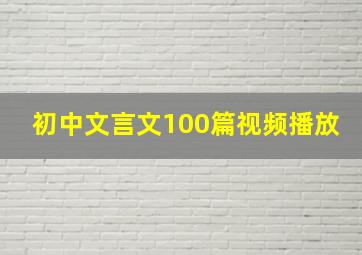 初中文言文100篇视频播放